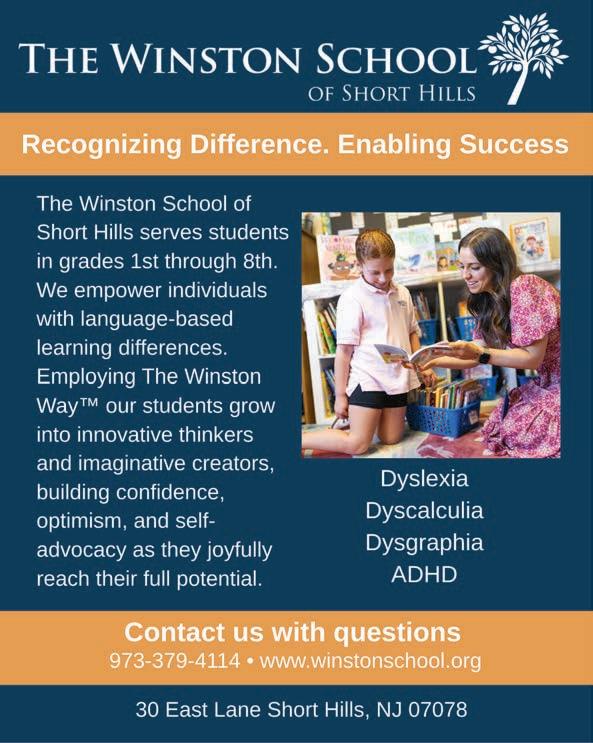 THE WINSTON SCHOOL
OF SHORT HILLS

Recognizing Difference. Enabling Success

The Winston School of Short Hills serves students in grades 1st through 8th. We empower individuals with language-based learning differences. Employing The Winston Way™ our students grow into innovative thinkers and imaginative creators, building confidence, optimism, and self-advocacy as they joyfully reach their full potential.

Dyslexia
Dyscalculia
Dysgraphia
ADHD

Contact us with questions
973-379-4114 • www.winstonschool.org

30 East Lane Short Hills, NJ 07078